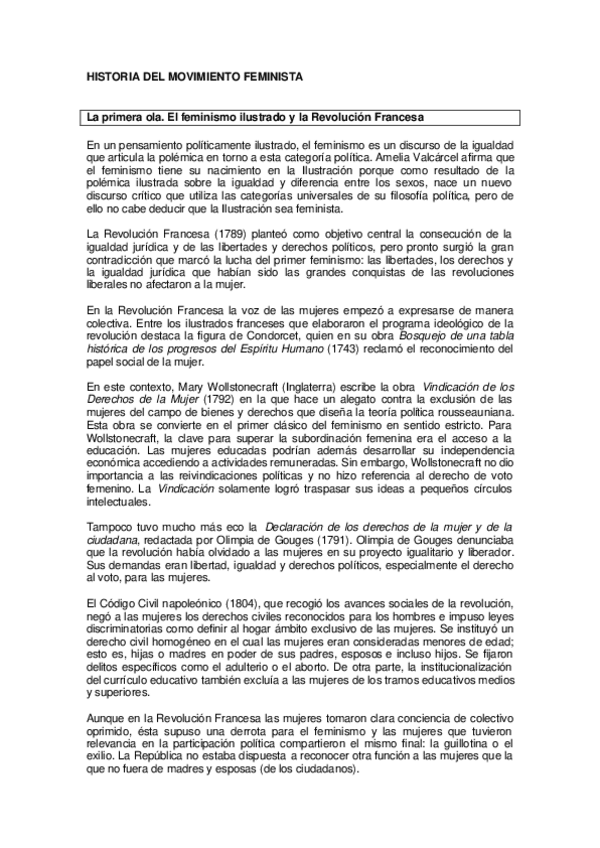 HISTORIA DEL MOVIMIENTO FEMINISTA

La primera ola. El feminismo ilustrado y la Revolución Francesa

En un pensamiento políticamente ilustrado, el feminismo es un discurso de la igualdad que articula la polémica en torno a esta categoría política. Amelia Valcárcel afirma que el feminismo tiene su nacimiento en la Ilustración porque como resultado de la polémica ilustrada sobre la igualdad y diferencia entre los sexos, nace un nuevo discurso crítico que utiliza las categorías universales de su filosofía política, pero de ello no cabe deducir que la Ilustración sea feminista.

La Revolución Francesa (1789) planteó como objetivo central la consecución de la igualdad jurídica y de las libertades y derechos políticos, pero pronto surgió la gran contradicción que marcó la lucha del primer feminismo: las libertades, los derechos y la igualdad jurídica que habían sido las grandes conquistas de las revoluciones liberales no afectaron a la mujer.

En la Revolución Francesa la voz de las mujeres empezó a expresarse de manera colectiva. Entre los ilustrados franceses que elaboraron el programa ideológico de la revolución destaca la figura de Condorcet, quien en su obra Bosquejo de una tabla histórica de los progresos del Espíritu Humano (1743) reclamó el reconocimiento del papel social de la mujer.

En este contexto, Mary Wollstonecraft (Inglaterra) escribe la obra Vindicación de los Derechos de la Mujer (1792) en la que hace un alegato contra la exclusión de las mujeres del campo de bienes y derechos que diseña la teoría política rousseauniana. Esta obra se convierte en el primer clásico del feminismo en sentido estricto. Para Wollstonecraft, la clave para superar la subordinación femenina era el acceso a la educación. Las mujeres educadas podrían además desarrollar su independencia económica accediendo a actividades remuneradas. Sin embargo, Wollstonecraft no dio importancia a las reivindicaciones políticas y no hizo referencia al derecho de voto femenino. La Vindicación solamente logró traspasar sus ideas a pequeños círculos intelectuales.

Tampoco tuvo mucho más eco la Declaración de los derechos de la mujer y de la ciudadana, redactada por Olimpia de Gouges (1791). Olimpia de Gouges denunciaba que la revolución había olvidado a las mujeres en su proyecto igualitario y liberador. Sus demandas eran libertad, igualdad y derechos políticos, especialmente el derecho al voto, para las mujeres.

El Código Civil napoleónico (1804), que recogió los avances sociales de la revolución, negó a las mujeres los derechos civiles reconocidos para los hombres e impuso leyes discriminatorias como definir al hogar ámbito exclusivo de las mujeres. Se instituyó un derecho civil homogéneo en el cual las mujeres eran consideradas menores de edad; esto es, hijas o madres en poder de sus padres, esposos e incluso hijos. Se fijaron delitos específicos como el adulterio o el aborto. De otra parte, la institucionalización del currículo educativo también excluía a las mujeres de los tramos educativos medios y superiores.

Aunque en la Revolución Francesa las mujeres tomaron clara conciencia de colectivo oprimido, ésta supuso una derrota para el feminismo y las mujeres que tuvieron relevancia en la participación política compartieron el mismo final: la guillotina o el exilio. La República no estaba dispuesta a reconocer otra función a las mujeres que la que no fuera de madres y esposas (de los ciudadanos).